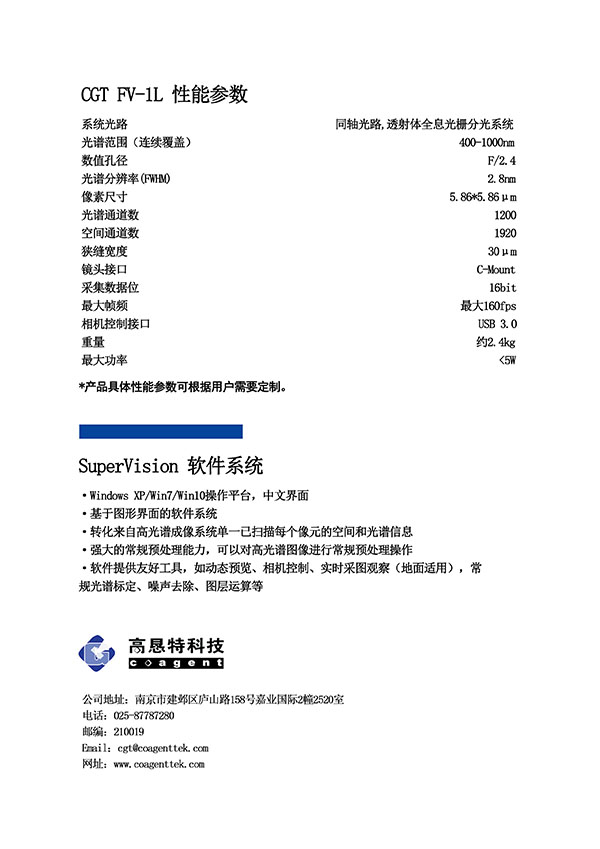 CGT FV-1L 性能参数

| | |
|---|---|
| 系统光路 | 同轴光路,透射体全息光栅分光系统 |
| 光谱范围（连续覆盖） | 400-1000nm |
| 数值孔径 | F/2.4 |
| 光谱分辨率(FWHM) | 2.8nm |
| 像素尺寸 | 5.86*5.86μm |
| 光谱通道数 | 1200 |
| 空间通道数 | 1920 |
| 狭缝宽度 | 30μm |
| 镜头接口 | C-Mount |
| 采集数据位 | 16bit |
| 最大帧频 | 最大160fps |
| 相机控制接口 | USB 3.0 |
| 重量 | 约2.4kg |
| 最大功率 | <5W |

*产品具体性能参数可根据用户需要定制。

SuperVision 软件系统

• Windows XP/Win7/Win10操作平台，中文界面
• 基于图形界面的软件系统
• 转化来自高光谱成像系统单一已扫描每个像元的空间和光谱信息
• 强大的常规预处理能力，可以对高光谱图像进行常规预处理操作
• 软件提供友好工具，如动态预览、相机控制、实时采图观察（地面适用），常规光谱标定、噪声去除、图层运算等

高恩特科技
coagent

公司地址：南京市建邺区庐山路158号嘉业国际2幢2520室
电话：025-87787280
邮编：210019
Email：cgt@coagenttek.com
网址：www.coagenttek.com